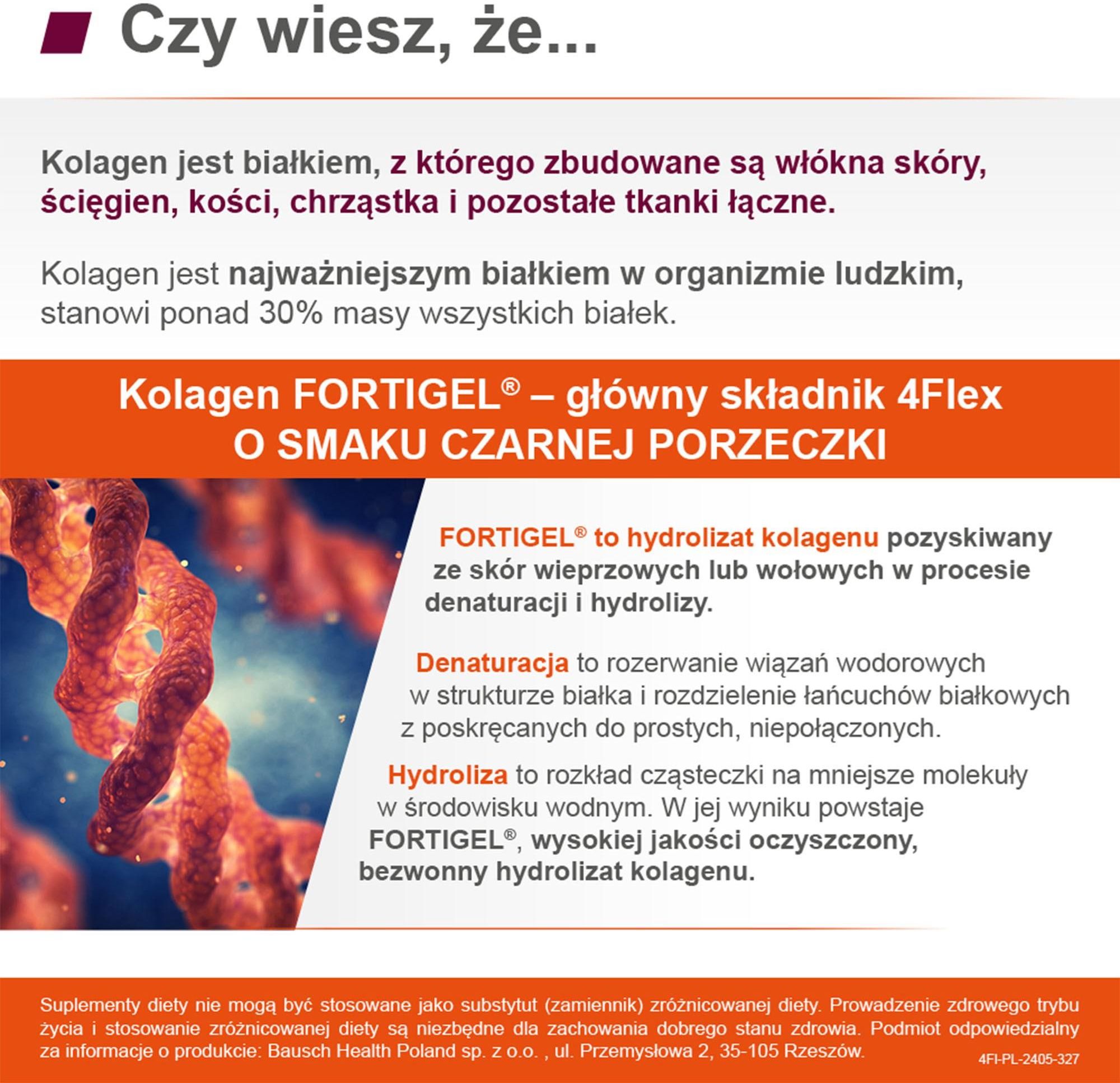 Czy wiesz, że...

Kolagen jest białkiem, z którego zbudowane są włókna skóry, ścięgien, kości, chrząstka i pozostałe tkanki łączne.

Kolagen jest najważniejszym białkiem w organizmie ludzkim, stanowi ponad 30% masy wszystkich białek.

Kolagen FORTIGEL® – główny składnik 4Flex
O SMAKU CZARNEJ PORZECZKI

FORTIGEL® to hydrolizat kolagenu pozyskiwany ze skór wieprzowych lub wołowych w procesie denaturacji i hydrolizy.

Denaturacja to rozerwanie wiązań wodorowych w strukturze białka i rozdzielenie łańcuchów białkowych z poskręcanych do prostych, niepołączonych.

Hydroliza to rozkład cząsteczki na mniejsze molekuły w środowisku wodnym. W jej wyniku powstaje FORTIGEL®, wysokiej jakości oczyszczony, bezwonny hydrolizat kolagenu.

Suplementy diety nie mogą być stosowane jako substytut (zamiennik) zróżnicowanej diety. Prowadzenie zdrowego trybu życia i stosowanie zróżnicowanej diety są niezbędne dla zachowania dobrego stanu zdrowia. Podmiot odpowiedzialny za informacje o produkcie: Bausch Health Poland sp. z o.o. , ul. Przemysłowa 2, 35-105 Rzeszów.

4FI-PL-2405-327